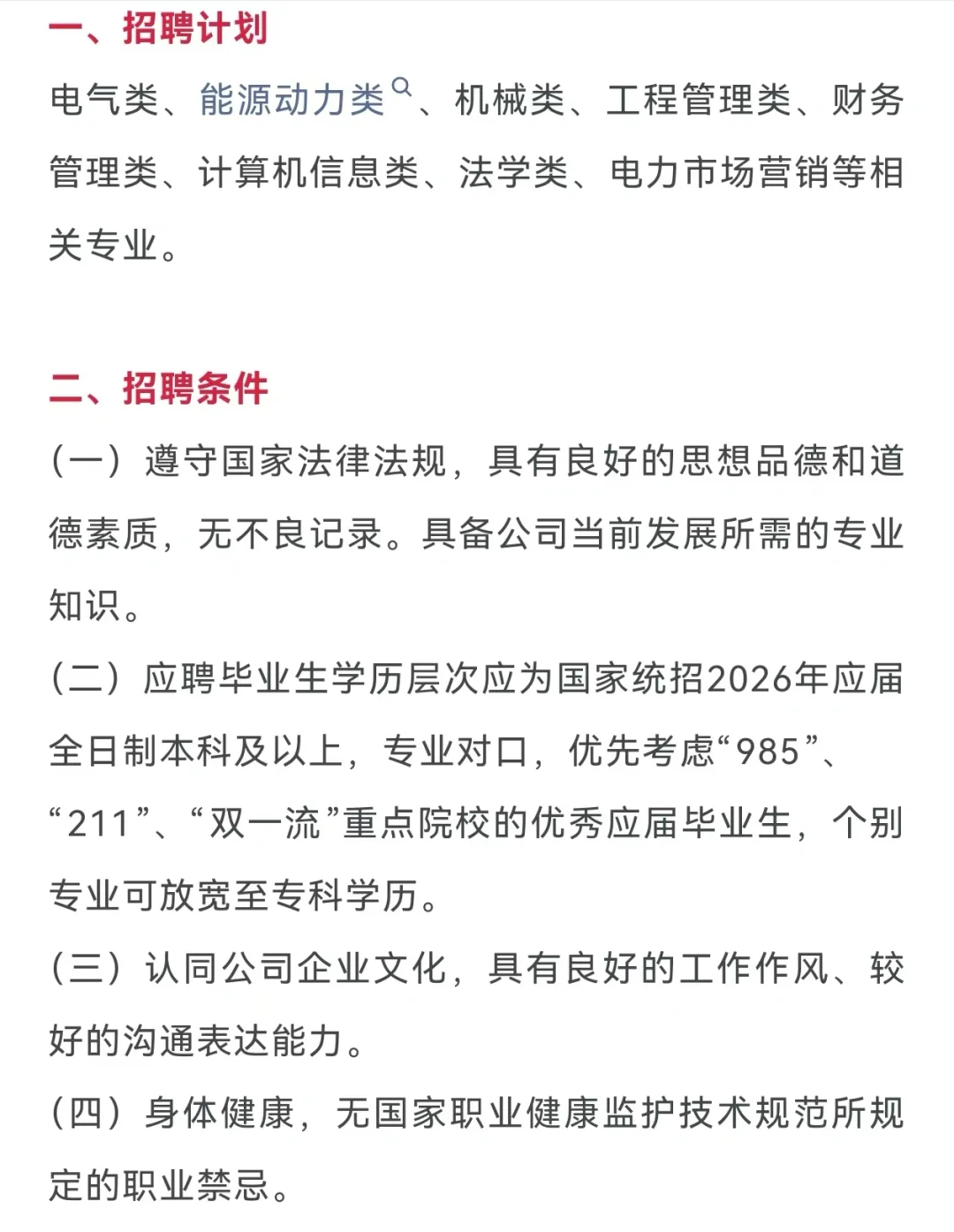 一、招聘计划

电气类、能源动力类、机械类、工程管理类、财务管理类、计算机信息类、法学类、电力市场营销等相关专业。

二、招聘条件

（一）遵守国家法律法规，具有良好的思想品德和道德素质，无不良记录。具备公司当前发展所需的专业知识。

（二）应聘毕业生学历层次应为国家统招2026年应届全日制本科及以上，专业对口，优先考虑“985”、“211”、“双一流”重点院校的优秀应届毕业生，个别专业可放宽至专科学历。

（三）认同公司企业文化，具有良好的工作作风、较好的沟通表达能力。

（四）身体健康，无国家职业健康监护技术规范所规定的职业禁忌。